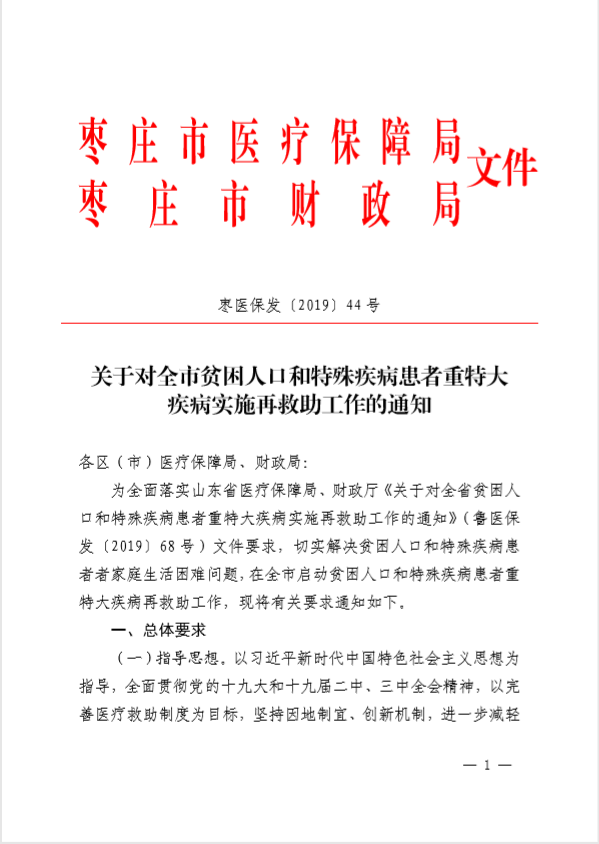 枣庄市医疗保障局
枣庄市财政局
文件

枣医保发〔2019〕44号

关于对全市贫困人口和特殊疾病患者重特大疾病实施再救助工作的通知

各区（市）医疗保障局、财政局：

为全面落实山东省医疗保障局、财政厅《关于对全省贫困人口和特殊疾病患者重特大疾病实施再救助工作的通知》（鲁医保发〔2019〕68号）文件要求，切实解决贫困人口和特殊疾病患者家庭生活困难问题，在全市启动贫困人口和特殊疾病患者重特大疾病再救助工作，现将有关要求通知如下。

一、总体要求

（一）指导思想。以习近平新时代中国特色社会主义思想为指导，全面贯彻党的十九大和十九届二中、三中全会精神，以完善医疗救助制度为目标，坚持因地制宜、创新机制，进一步减轻

— 1 —